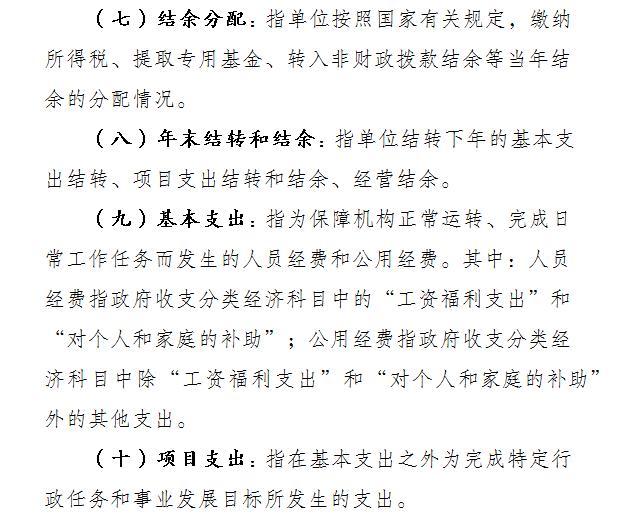 （七）结余分配：指单位按照国家有关规定，缴纳所得税、提取专用基金、转入非财政拨款结余等当年结余的分配情况。

（八）年末结转和结余：指单位结转下年的基本支出结转、项目支出结转和结余、经营结余。

（九）基本支出：指为保障机构正常运转、完成日常工作任务而发生的人员经费和公用经费。其中：人员经费指政府收支分类经济科目中的“工资福利支出”和“对个人和家庭的补助”；公用经费指政府收支分类经济科目中除“工资福利支出”和“对个人和家庭的补助”外的其他支出。

（十）项目支出：指在基本支出之外为完成特定行政任务和事业发展目标所发生的支出。